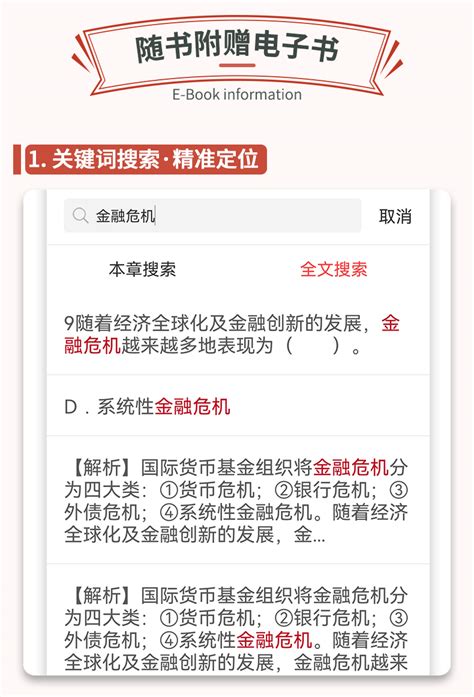 随书附赠电子书

E-Book information

1. 关键词搜索·精准定位

金融危机

取消

本章搜索

全文搜索

9随着经济全球化及金融创新的发展，金融危机越来越多地表现为（　　）。

D．系统性金融危机

【解析】国际货币基金组织将金融危机分为四大类：①货币危机；②银行危机；③外债危机；④系统性金融危机。随着经济全球化及金融创新的发展，金...

【解析】国际货币基金组织将金融危机分为四大类：①货币危机；②银行危机；③外债危机；④系统性金融危机。随着经济全球化及金融创新的发展，金融危机越来